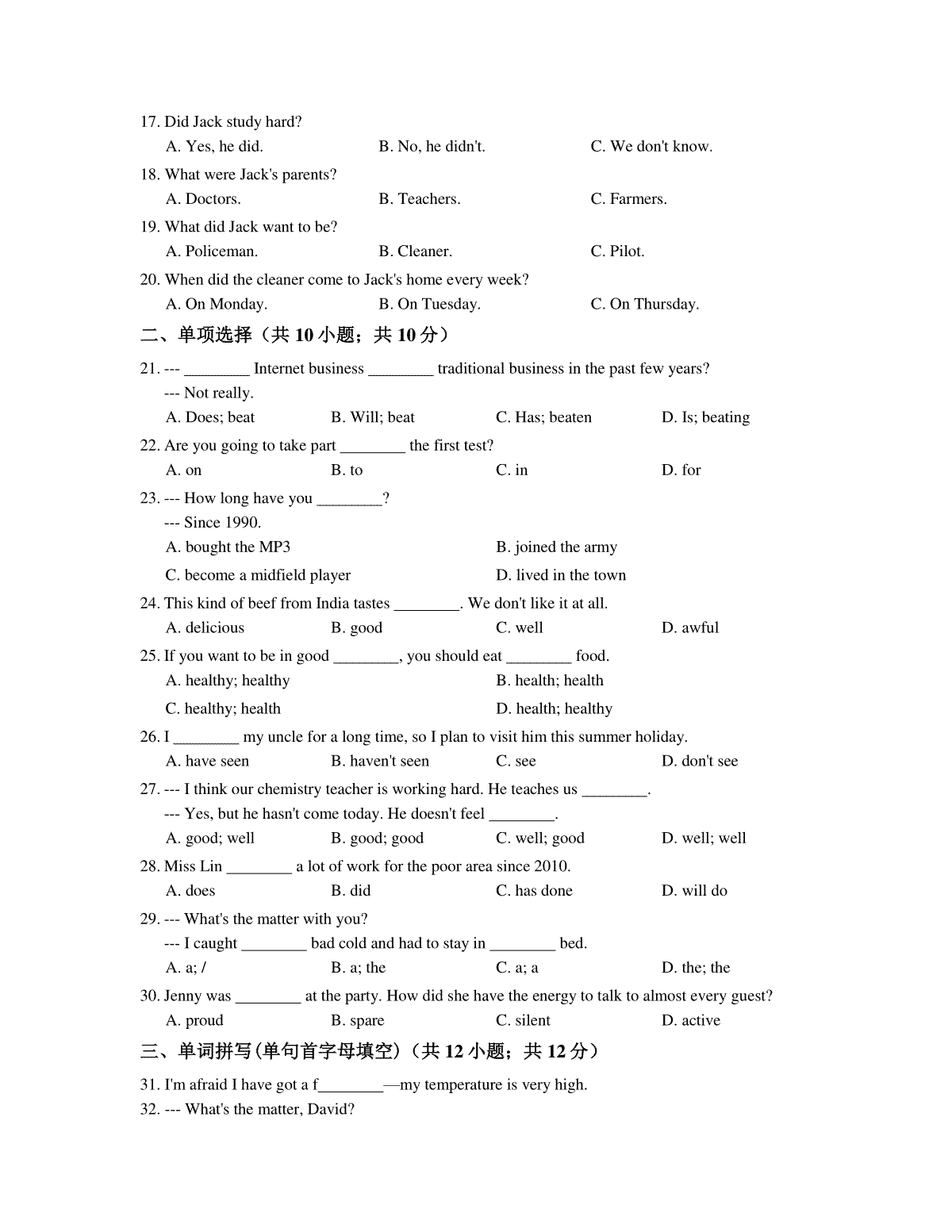 17. Did Jack study hard?

A. Yes, he did.　　B. No, he didn't.　　C. We don't know.

18. What were Jack's parents?

A. Doctors.　　B. Teachers.　　C. Farmers.

19. What did Jack want to be?

A. Policeman.　　B. Cleaner.　　C. Pilot.

20. When did the cleaner come to Jack's home every week?

A. On Monday.　　B. On Tuesday.　　C. On Thursday.

二、单项选择（共 10 小题；共 10 分）

21. --- ________ Internet business ________ traditional business in the past few years?

--- Not really.

A. Does; beat　　B. Will; beat　　C. Has; beaten　　D. Is; beating

22. Are you going to take part ________ the first test?

A. on　　B. to　　C. in　　D. for

23. --- How long have you ________?

--- Since 1990.

A. bought the MP3　　B. joined the army

C. become a midfield player　　D. lived in the town

24. This kind of beef from India tastes ________. We don't like it at all.

A. delicious　　B. good　　C. well　　D. awful

25. If you want to be in good ________, you should eat ________ food.

A. healthy; healthy　　B. health; health

C. healthy; health　　D. health; healthy

26. I ________ my uncle for a long time, so I plan to visit him this summer holiday.

A. have seen　　B. haven't seen　　C. see　　D. don't see

27. --- I think our chemistry teacher is working hard. He teaches us ________.

--- Yes, but he hasn't come today. He doesn't feel ________.

A. good; well　　B. good; good　　C. well; good　　D. well; well

28. Miss Lin ________ a lot of work for the poor area since 2010.

A. does　　B. did　　C. has done　　D. will do

29. --- What's the matter with you?

--- I caught ________ bad cold and had to stay in ________ bed.

A. a; /　　B. a; the　　C. a; a　　D. the; the

30. Jenny was ________ at the party. How did she have the energy to talk to almost every guest?

A. proud　　B. spare　　C. silent　　D. active

三、单词拼写(单句首字母填空)（共 12 小题；共 12 分）

31. I'm afraid I have got a f________—my temperature is very high.

32. --- What's the matter, David?